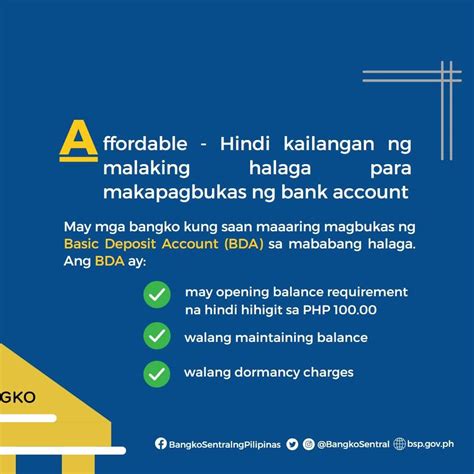 Affordable - Hindi kailangan ng malaking halaga para makapagbukas ng bank account

May mga bangko kung saan maaaring magbukas ng Basic Deposit Account (BDA) sa mababang halaga. Ang BDA ay:

may opening balance requirement na hindi hihigit sa PHP 100.00

walang maintaining balance

walang dormancy charges

GKO

BangkoSentralngPilipinas @BangkoSentral bsp.gov.ph